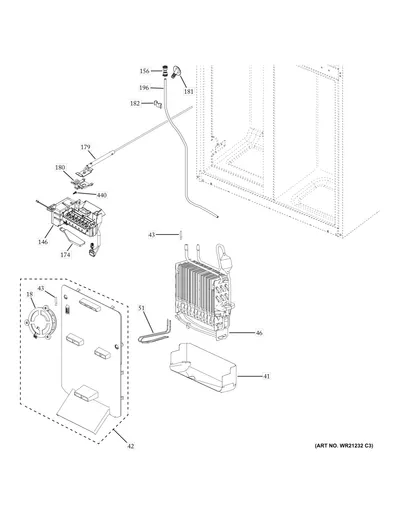 156
181
196
182
179
180
440
146
174
43
18
43
51
46
41
42
(ART NO. WR21232 C3)